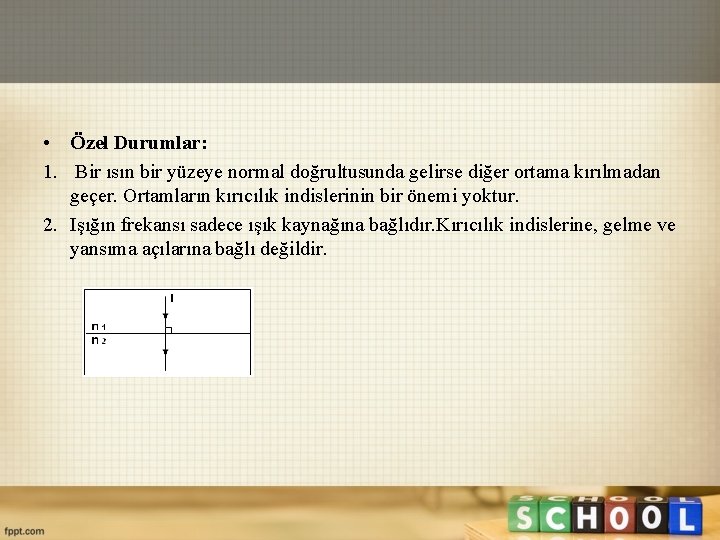 • Özel Durumlar:

1. Bir ısın bir yüzeye normal doğrultusunda gelirse diğer ortama kırılmadan geçer. Ortamların kırıcılık indislerinin bir önemi yoktur.

2. Işığın frekansı sadece ışık kaynağına bağlıdır.Kırıcılık indislerine, gelme ve yansıma açılarına bağlı değildir.

I
$n_1$
$n_2$

fppt.com

SCHOOL